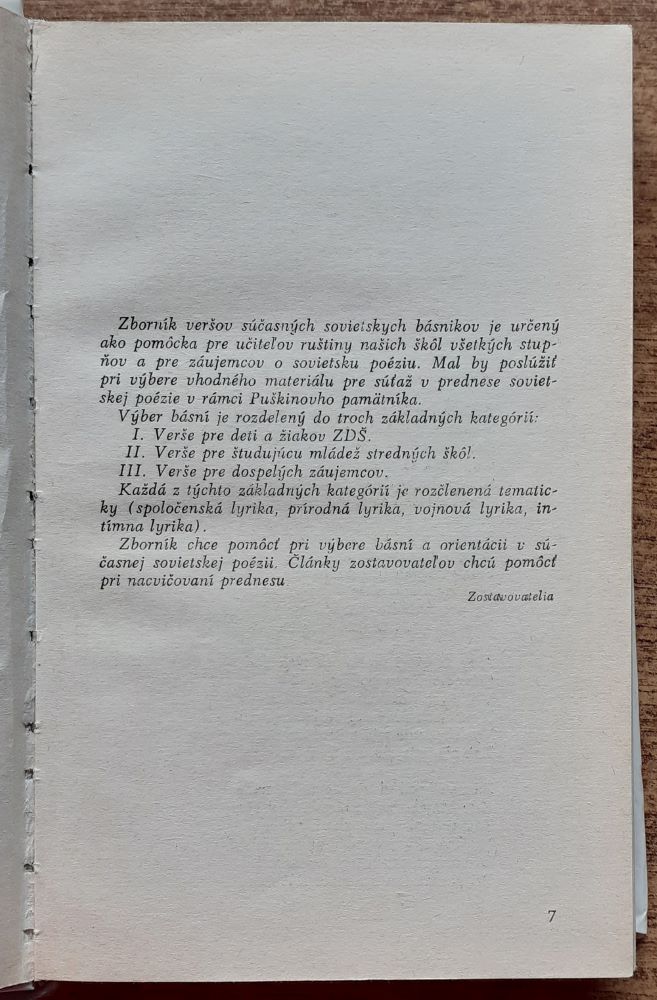 Zborník veršov súčasných sovietskych básnikov je určený ako pomôcka pre učiteľov ruštiny našich škôl všetkých stupňov a pre záujemcov o sovietsku poéziu. Mal by poslúžiť pri výbere vhodného materiálu pre súťaž v prednese sovietskej poézie v rámci Puškinovho pamätníka.

Výber básní je rozdelený do troch základných kategórií:
I. Verše pre deti a žiakov ZDŠ.
II. Verše pre študujúcu mládež stredných škôl.
III. Verše pre dospelých záujemcov.

Každá z týchto základných kategórií je rozčlenená tematicky (spoločenská lyrika, prírodná lyrika, vojnová lyrika, intímna lyrika).

Zborník chce pomôcť pri výbere básní a orientácii v súčasnej sovietskej poézii. Články zostavovateľov chcú pomôcť pri nacvičovaní prednesu

Zostavovatelia

7